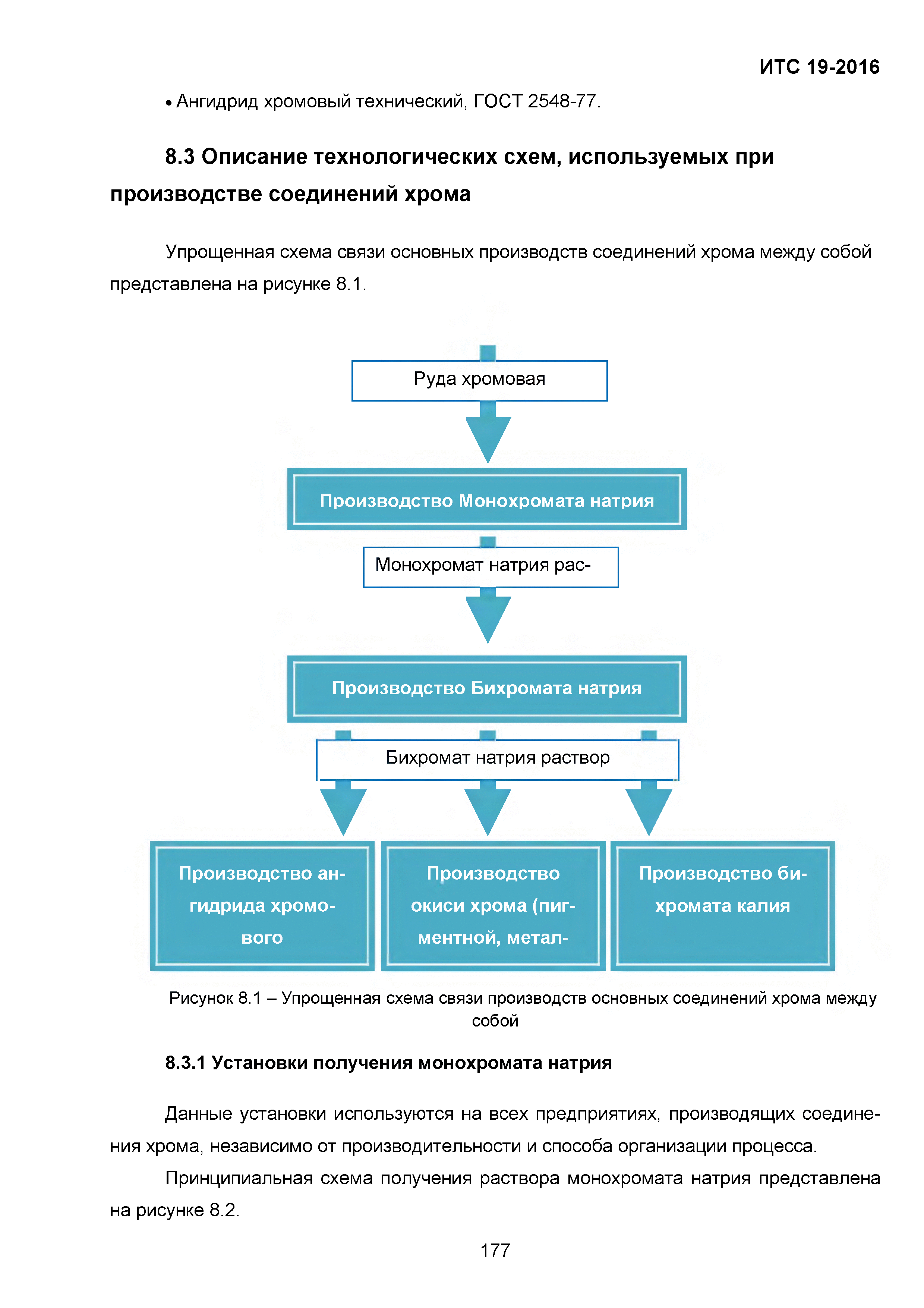 ИТС 19-2016

• Ангидрид хромовый технический, ГОСТ 2548-77.

8.3 Описание технологических схем, используемых при производстве соединений хрома

Упрощенная схема связи основных производств соединений хрома между собой представлена на рисунке 8.1.

Руда хромовая

Производство Монохромата натрия

Монохромат натрия рас-

Производство Бихромата натрия

Бихромат натрия раствор

Производство ангидрида хромового

Производство окиси хрома (пигментной, метал-

Производство бихромата калия

Рисунок 8.1 – Упрощенная схема связи производств основных соединений хрома между собой

8.3.1 Установки получения монохромата натрия

Данные установки используются на всех предприятиях, производящих соединения хрома, независимо от производительности и способа организации процесса.

Принципиальная схема получения раствора монохромата натрия представлена на рисунке 8.2.

177